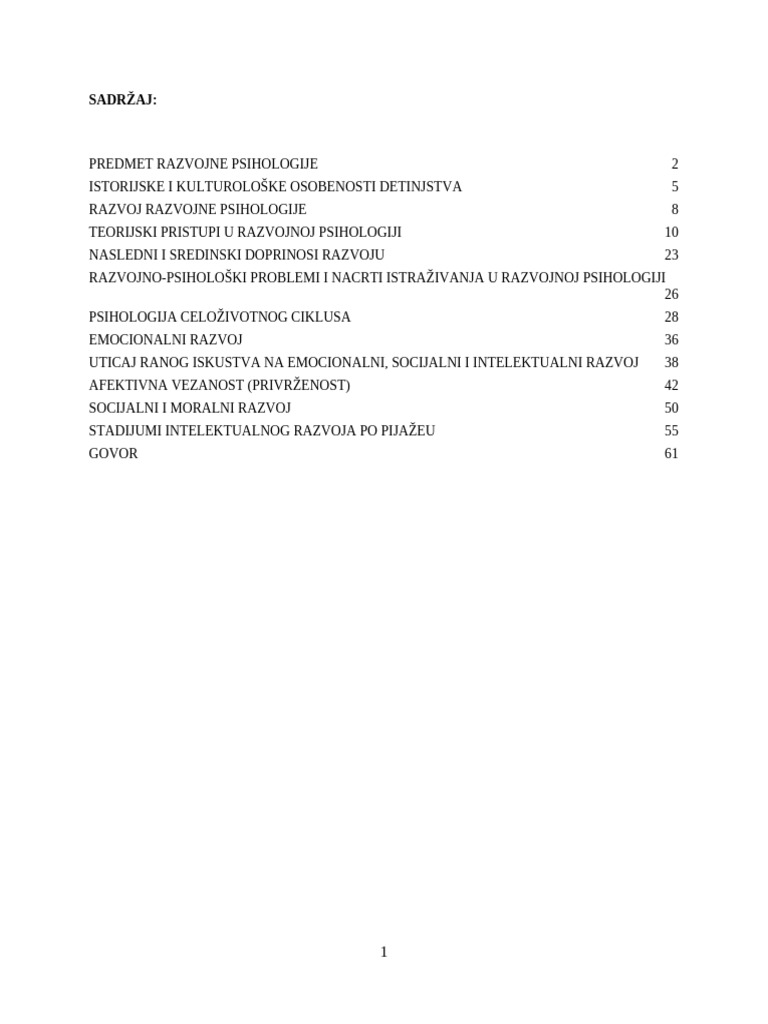 SADRŽAJ:

PREDMET RAZVOJNE PSIHOLOGIJE 2
ISTORIJSKE I KULTUROLOŠKE OSOBENOSTI DETINJSTVA 5
RAZVOJ RAZVOJNE PSIHOLOGIJE 8
TEORIJSKI PRISTUPI U RAZVOJNOJ PSIHOLOGIJI 10
NASLEDNI I SREDINSKI DOPRINOSI RAZVOJU 23
RAZVOJNO-PSIHOLOŠKI PROBLEMI I NACRTI ISTRAŽIVANJA U RAZVOJNOJ PSIHOLOGIJI 26
PSIHOLOGIJA CELOŽIVOTNOG CIKLUSA 28
EMOCIONALNI RAZVOJ 36
UTICAJ RANOG ISKUSTVA NA EMOCIONALNI, SOCIJALNI I INTELEKTUALNI RAZVOJ 38
AFEKTIVNA VEZANOST (PRIVRŽENOST) 42
SOCIJALNI I MORALNI RAZVOJ 50
STADIJUMI INTELEKTUALNOG RAZVOJA PO PIJAŽEU 55
GOVOR 61

1